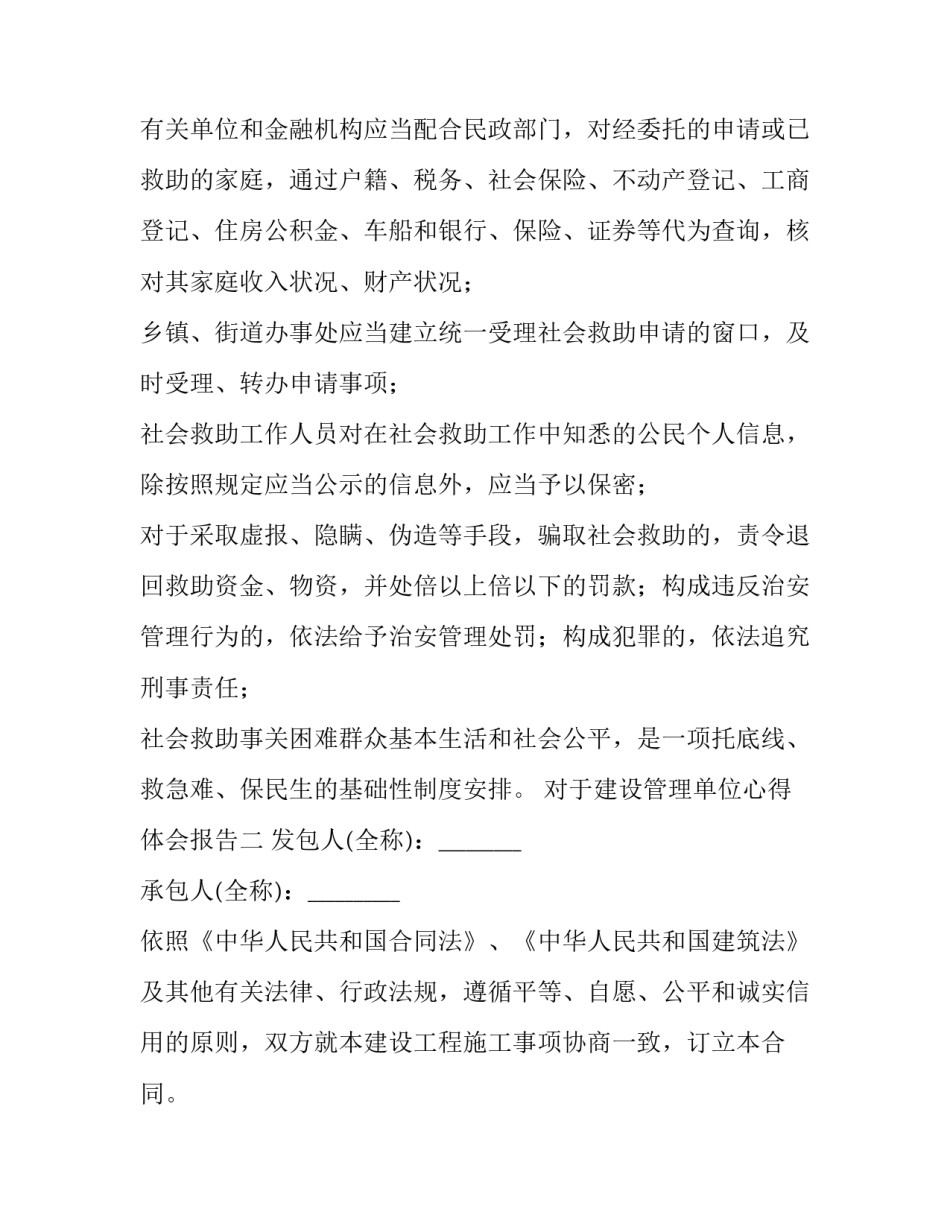 有关单位和金融机构应当配合民政部门，对经委托的申请或已救助的家庭，通过户籍、税务、社会保险、不动产登记、工商登记、住房公积金、车船和银行、保险、证券等代为查询，核对其家庭收入状况、财产状况；

乡镇、街道办事处应当建立统一受理社会救助申请的窗口，及时受理、转办申请事项；

社会救助工作人员对在社会救助工作中知悉的公民个人信息，除按照规定应当公示的信息外，应当予以保密；

对于采取虚报、隐瞒、伪造等手段，骗取社会救助的，责令退回救助资金、物资，并处倍以上倍以下的罚款；构成违反治安管理行为的，依法给予治安管理处罚；构成犯罪的，依法追究刑事责任；

社会救助事关困难群众基本生活和社会公平，是一项托底线、救急难、保民生的基础性制度安排。 对于建设管理单位心得体会报告二 发包人(全称)：_______

承包人(全称)：________

依照《中华人民共和国合同法》、《中华人民共和国建筑法》及其他有关法律、行政法规，遵循平等、自愿、公平和诚实信用的原则，双方就本建设工程施工事项协商一致，订立本合同。